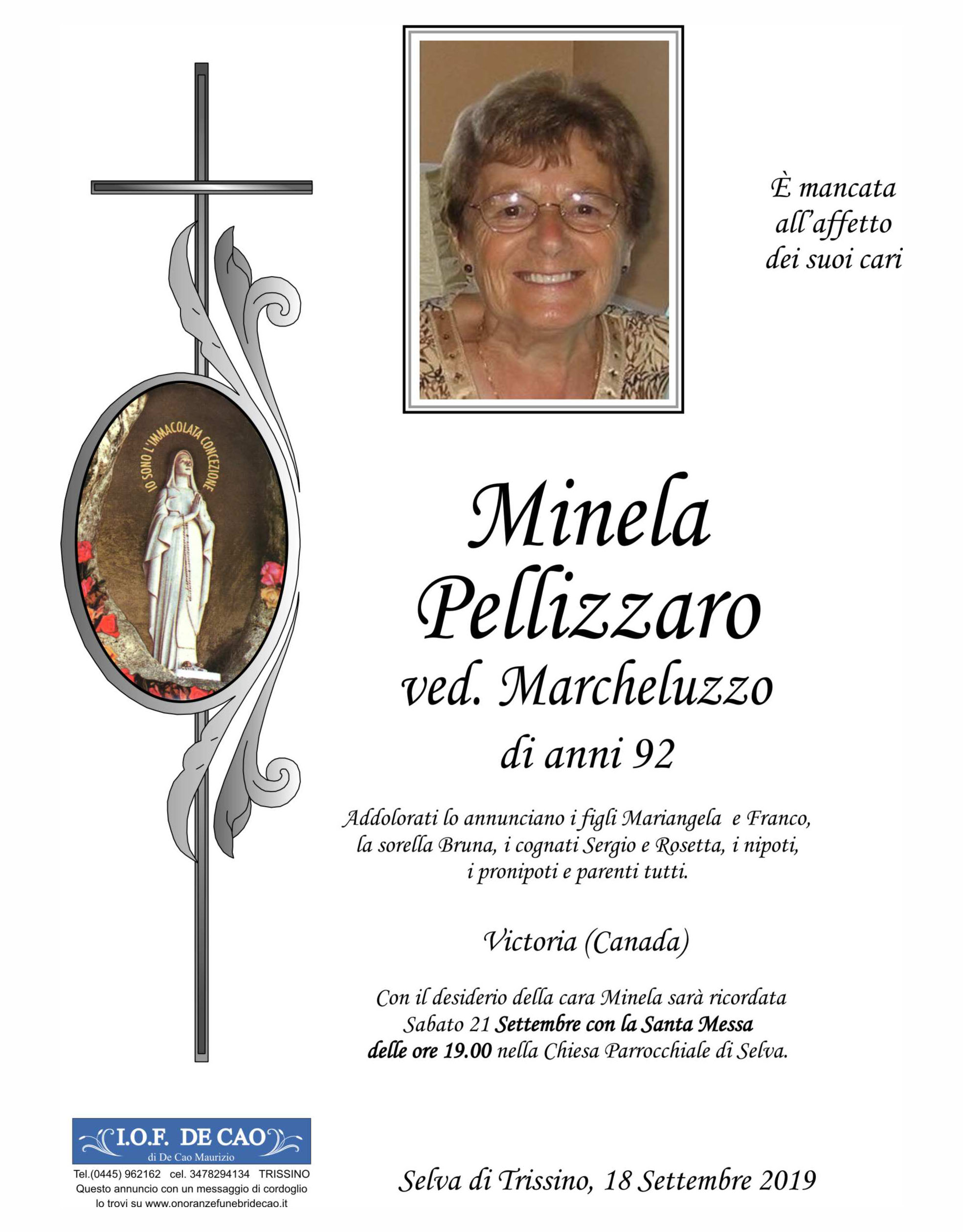 IO SONO L'IMMACOLATA CONCEZIONE

È mancata all'affetto dei suoi cari

Minela Pellizzaro
ved. Marcheluzzo
di anni 92

Addolorati lo annunciano i figli Mariangela e Franco, la sorella Bruna, i cognati Sergio e Rosetta, i nipoti, i pronipoti e parenti tutti.

Victoria (Canada)

Con il desiderio della cara Minela sarà ricordata Sabato 21 Settembre con la Santa Messa delle ore 19.00 nella Chiesa Parrocchiale di Selva.

I.O.F. DE CAO
di De Cao Maurizio
Tel.(0445) 962162 cel. 3478294134 TRISSINO
Questo annuncio con un messaggio di cordoglio lo trovi su www.onoranzefunebridecao.it

Selva di Trissino, 18 Settembre 2019